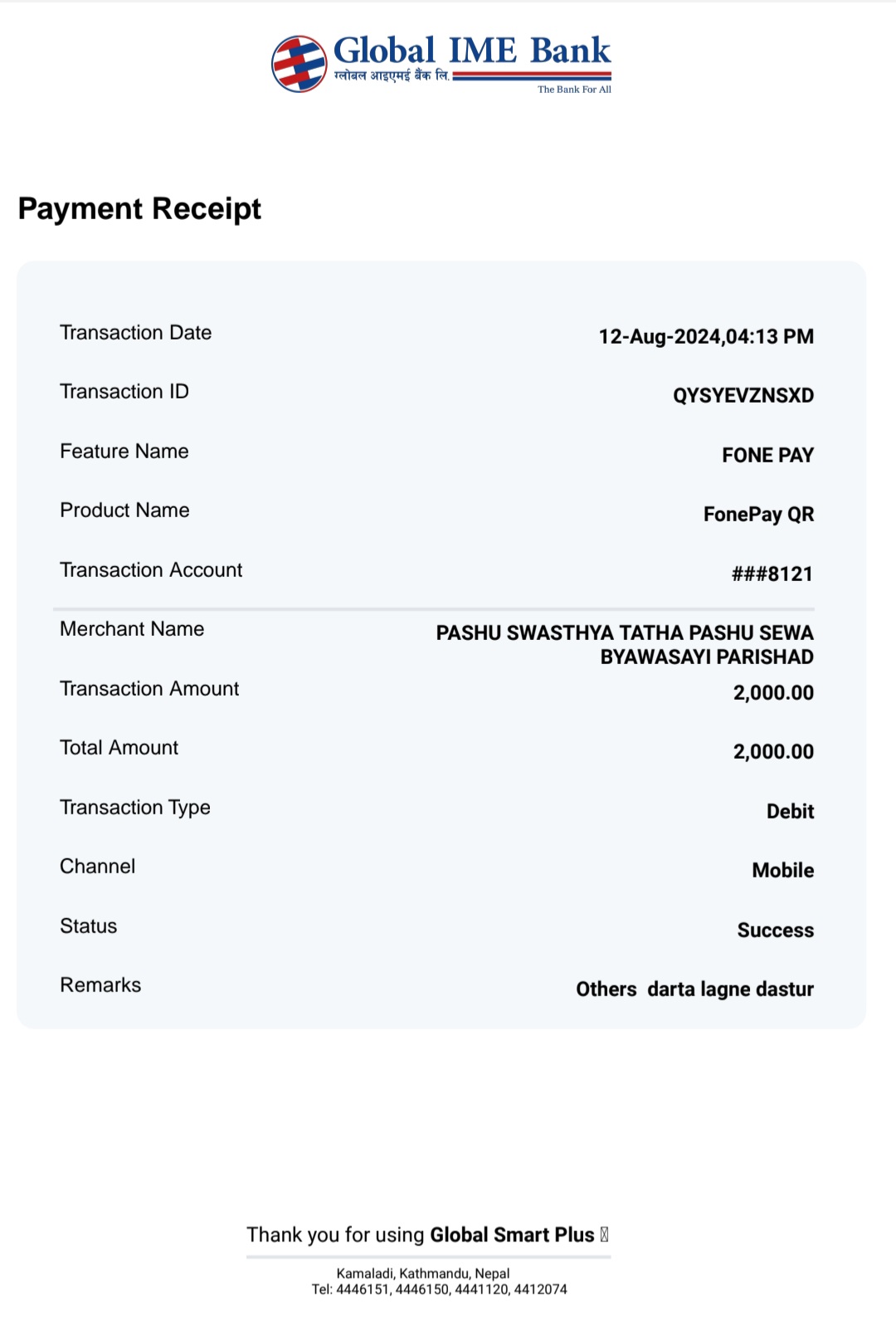 Global IME Bank
ग्लोबल आइएमई बैंक लि.
The Bank For All

Payment Receipt

| | |
|---|---|
| Transaction Date | 12-Aug-2024,04:13 PM |
| Transaction ID | QYSYEVZNSXD |
| Feature Name | FONE PAY |
| Product Name | FonePay QR |
| Transaction Account | ###8121 |
| Merchant Name | PASHU SWASTHYA TATHA PASHU SEWA BYAWASAYI PARISHAD |
| Transaction Amount | 2,000.00 |
| Total Amount | 2,000.00 |
| Transaction Type | Debit |
| Channel | Mobile |
| Status | Success |
| Remarks | Others darta lagne dastur |

Thank you for using Global Smart Plus

Kamaladi, Kathmandu, Nepal
Tel: 4446151, 4446150, 4441120, 4412074